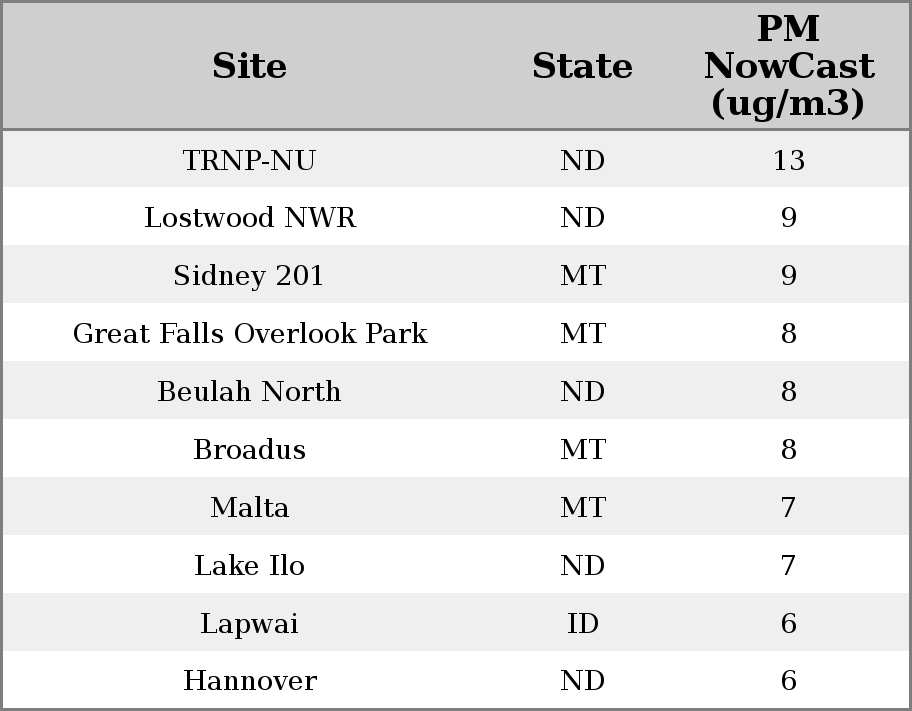 | Site | State | PM NowCast (ug/m3) |
|---|---|---|
| TRNP-NU | ND | 13 |
| Lostwood NWR | ND | 9 |
| Sidney 201 | MT | 9 |
| Great Falls Overlook Park | MT | 8 |
| Beulah North | ND | 8 |
| Broadus | MT | 8 |
| Malta | MT | 7 |
| Lake Ilo | ND | 7 |
| Lapwai | ID | 6 |
| Hannover | ND | 6 |